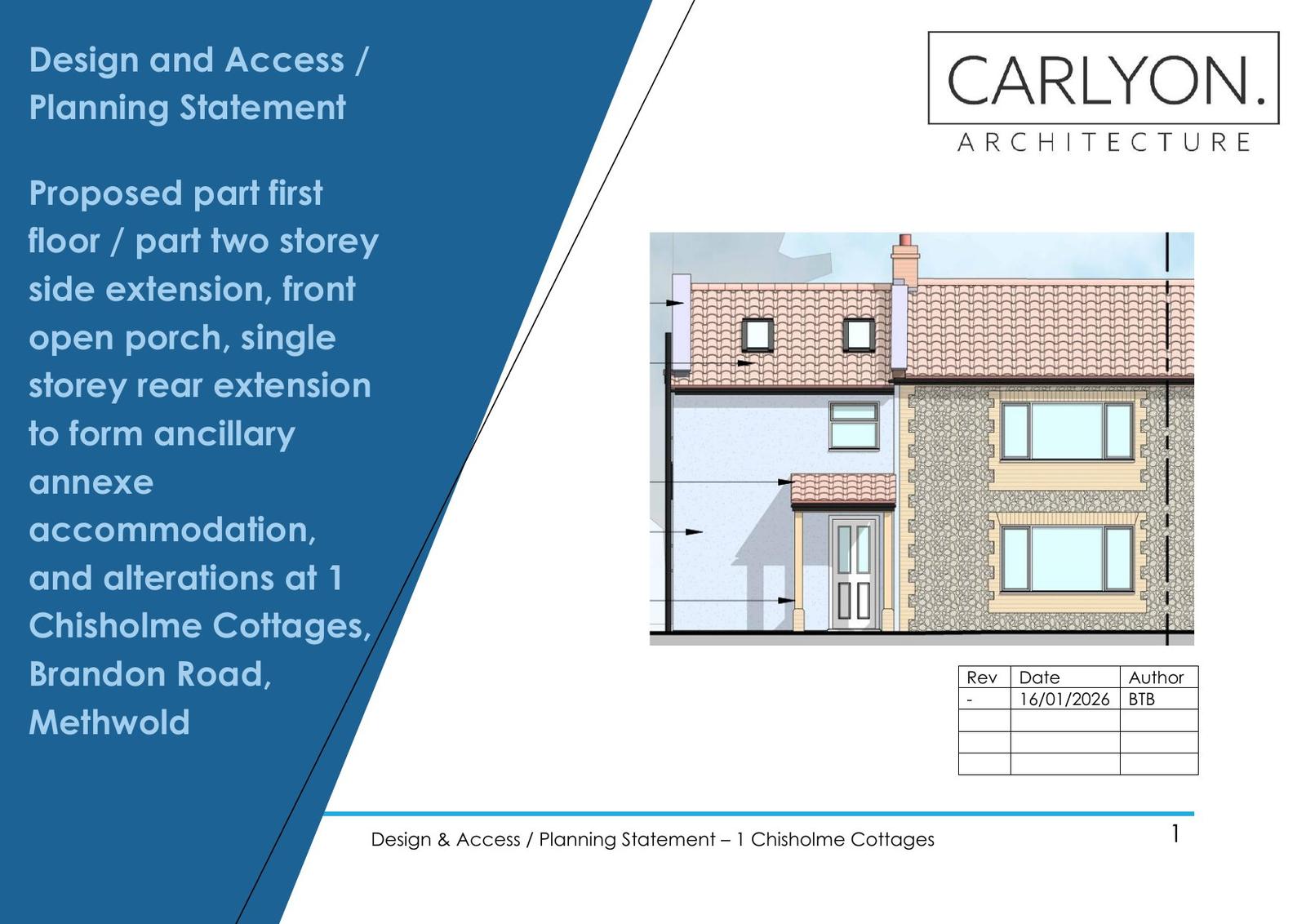 Design and Access / Planning Statement

Proposed part first floor / part two storey side extension, front open porch, single storey rear extension to form ancillary annexe accommodation, and alterations at 1 Chisholme Cottages, Brandon Road, Methwold

CARLYON.
ARCHITECTURE

| Rev | Date | Author |
|---|---|---|
| - | 16/01/2026 | BTB |
| | | |
| | | |
| | | |

Design & Access / Planning Statement – 1 Chisholme Cottages

1